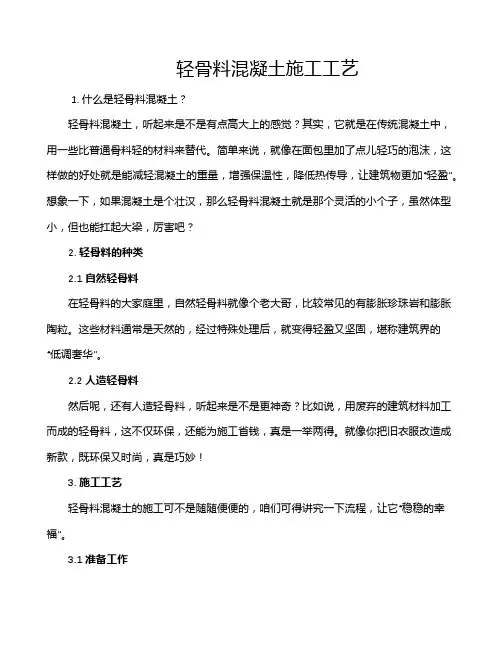 轻骨料混凝土施工工艺

1. 什么是轻骨料混凝土？

轻骨料混凝土，听起来是不是有点高大上的感觉？其实，它就是在传统混凝土中，用一些比普通骨料轻的材料来替代。简单来说，就像在面包里加了点儿轻巧的泡沫，这样做的好处就是能减轻混凝土的重量，增强保温性，降低热传导，让建筑物更加“轻盈”。想象一下，如果混凝土是个壮汉，那么轻骨料混凝土就是那个灵活的小个子，虽然体型小，但也能扛起大梁，厉害吧？

2. 轻骨料的种类

2.1 自然轻骨料

在轻骨料的大家庭里，自然轻骨料就像个老大哥，比较常见的有膨胀珍珠岩和膨胀陶粒。这些材料通常是天然的，经过特殊处理后，就变得轻盈又坚固，堪称建筑界的“低调奢华”。

2.2 人造轻骨料

然后呢，还有人造轻骨料，听起来是不是更神奇？比如说，用废弃的建筑材料加工而成的轻骨料，这不仅环保，还能为施工省钱，真是一举两得。就像你把旧衣服改造成新款，既环保又时尚，真是巧妙！

3. 施工工艺

轻骨料混凝土的施工可不是随随便便的，咱们可得讲究一下流程，让它“稳稳的幸福”。

3.1 准备工作